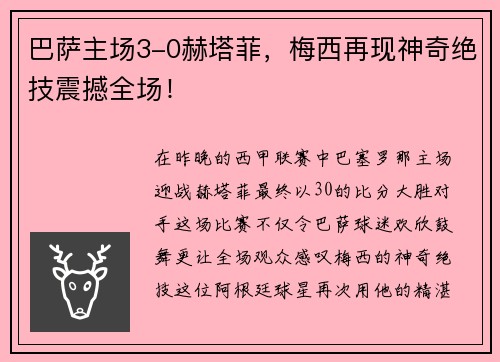 巴萨主场3-0赫塔菲，梅西再现神奇绝技震撼全场！

在昨晚的西甲联赛中巴塞罗那主场迎战赫塔菲最终以30的比分大胜对手这场比赛不仅令巴萨球迷欢欣鼓舞更让全场观众感叹梅西的神奇绝技这位阿根廷球星再次用他的精湛